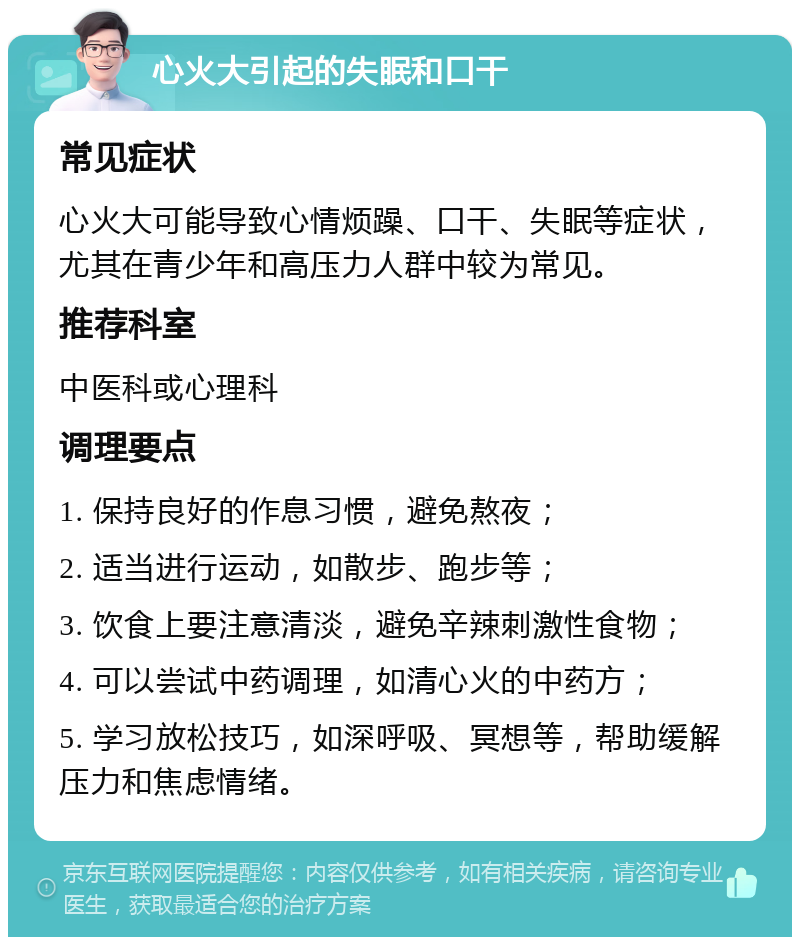 心火大引起的失眠和口干

常见症状

心火大可能导致心情烦躁、口干、失眠等症状，尤其在青少年和高压力人群中较为常见。

推荐科室

中医科或心理科

调理要点

1. 保持良好的作息习惯，避免熬夜；

2. 适当进行运动，如散步、跑步等；

3. 饮食上要注意清淡，避免辛辣刺激性食物；

4. 可以尝试中药调理，如清心火的中药方；

5. 学习放松技巧，如深呼吸、冥想等，帮助缓解压力和焦虑情绪。

京东互联网医院提醒您：内容仅供参考，如有相关疾病，请咨询专业医生，获取最适合您的治疗方案